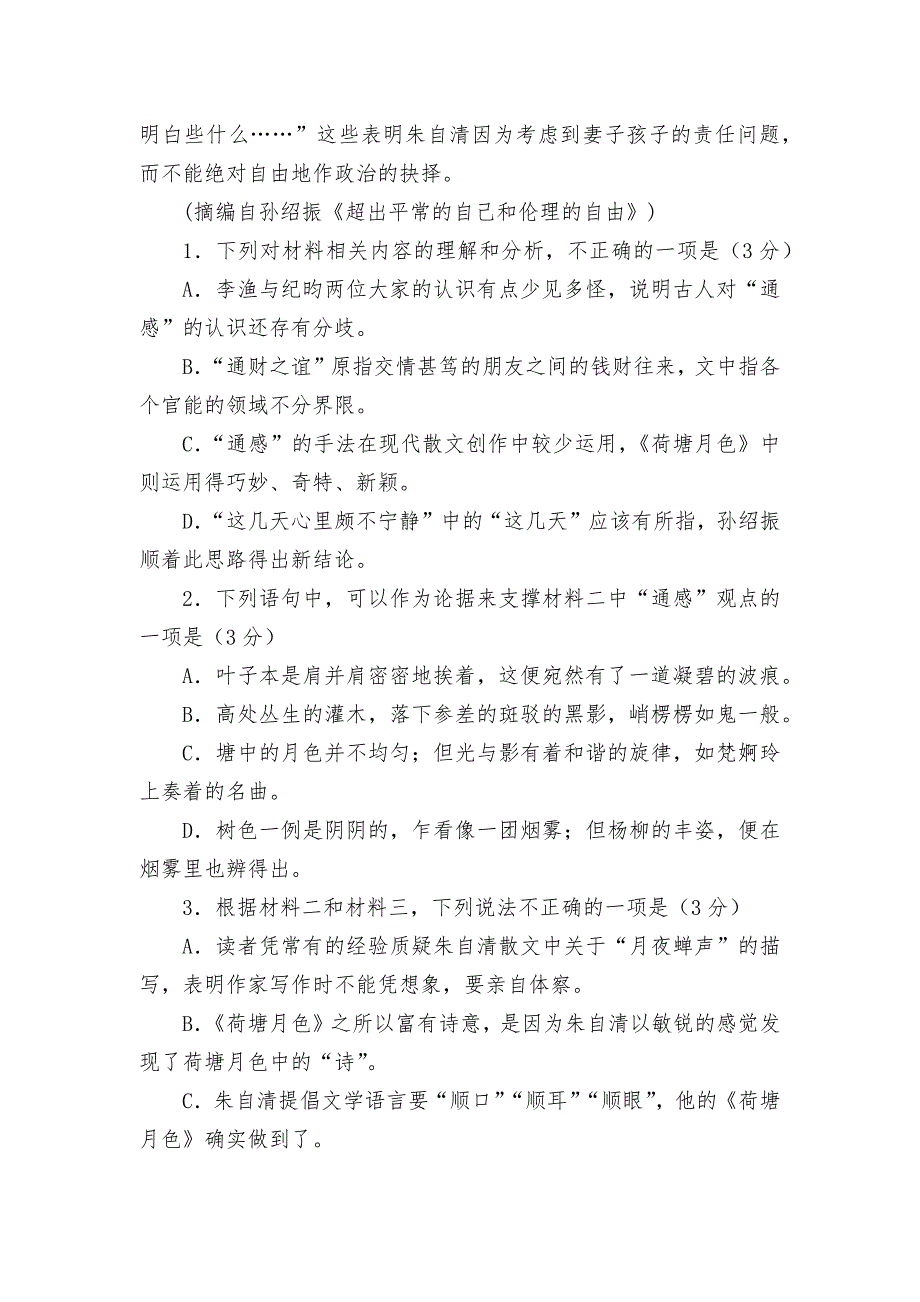 明白些什么……”这些表明朱自清因为考虑到妻子孩子的责任问题，而不能绝对自由地作政治的抉择。

（摘编自孙绍振《超出平常的自己和伦理的自由》）

1．下列对材料相关内容的理解和分析，不正确的一项是（3分）

A．李渔与纪昀两位大家的认识有点少见多怪，说明古人对“通感”的认识还存有分歧。

B.“通财之谊”原指交情甚笃的朋友之间的钱财往来，文中指各个官能的领域不分界限。

C.“通感”的手法在现代散文创作中较少运用，《荷塘月色》中则运用得巧妙、奇特、新颖。

D.“这几天心里颇不宁静”中的“这几天”应该有所指，孙绍振顺着此思路得出新结论。

2．下列语句中，可以作为论据来支撑材料二中“通感”观点的一项是（3分）

A．叶子本是肩并肩密密地挨着，这便宛然有了一道凝碧的波痕。

B．高处丛生的灌木，落下参差的斑驳的黑影，峭楞楞如鬼一般。

C．塘中的月色并不均匀；但光与影有着和谐的旋律，如梵婀玲上奏着的名曲。

D．树色一例是阴阴的，乍看像一团烟雾；但杨柳的丰姿，便在烟雾里也辨得出。

3．根据材料二和材料三，下列说法不正确的一项是（3分）

A．读者凭常有的经验质疑朱自清散文中关于“月夜蝉声”的描写，表明作家写作时不能凭想象，要亲自体察。

B.《荷塘月色》之所以富有诗意，是因为朱自清以敏锐的感觉发现了荷塘月色中的“诗”。

C．朱自清提倡文学语言要“顺口”“顺耳”“顺眼”，他的《荷塘月色》确实做到了。